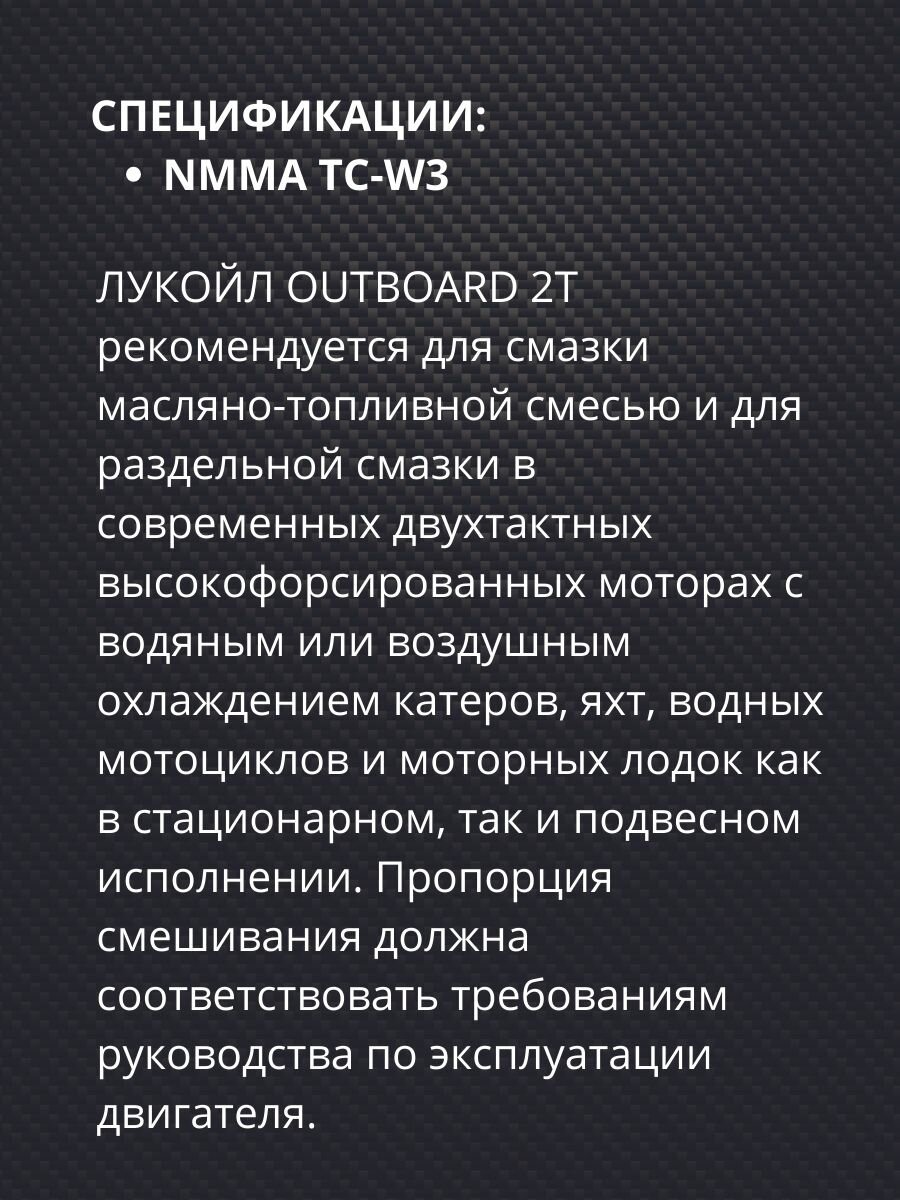 СПЕЦИФИКАЦИИ:
• NMMA TC-W3

ЛУКОЙЛ OUTBOARD 2T рекомендуется для смазки масляно-топливной смесью и для раздельной смазки в современных двухтактных высокофорсированных моторах с водяным или воздушным охлаждением катеров, яхт, водных мотоциклов и моторных лодок как в стационарном, так и подвесном исполнении. Пропорция смешивания должна соответствовать требованиям руководства по эксплуатации двигателя.